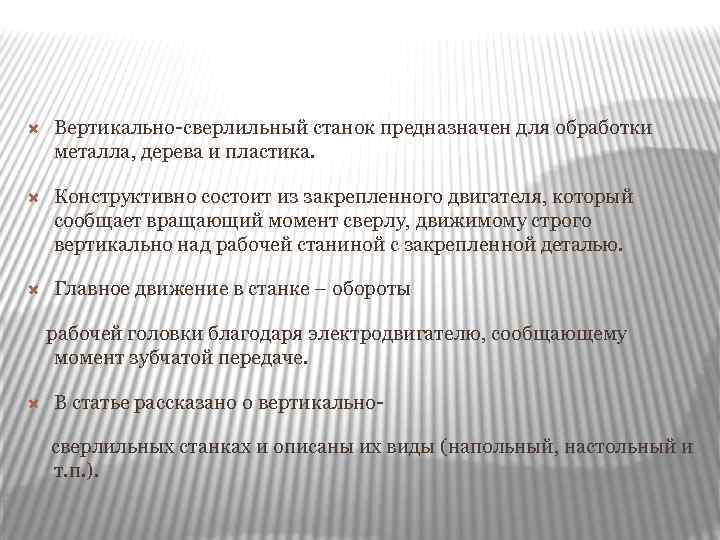 Вертикально-сверлильный станок предназначен для обработки металла, дерева и пластика.

Конструктивно состоит из закрепленного двигателя, который сообщает вращающий момент сверлу, движимому строго вертикально над рабочей станиной с закрепленной деталью.

Главное движение в станке – обороты

рабочей головки благодаря электродвигателю, сообщающему момент зубчатой передаче.

В статье рассказано о вертикально-

сверлильных станках и описаны их виды (напольный, настольный и т.п.).